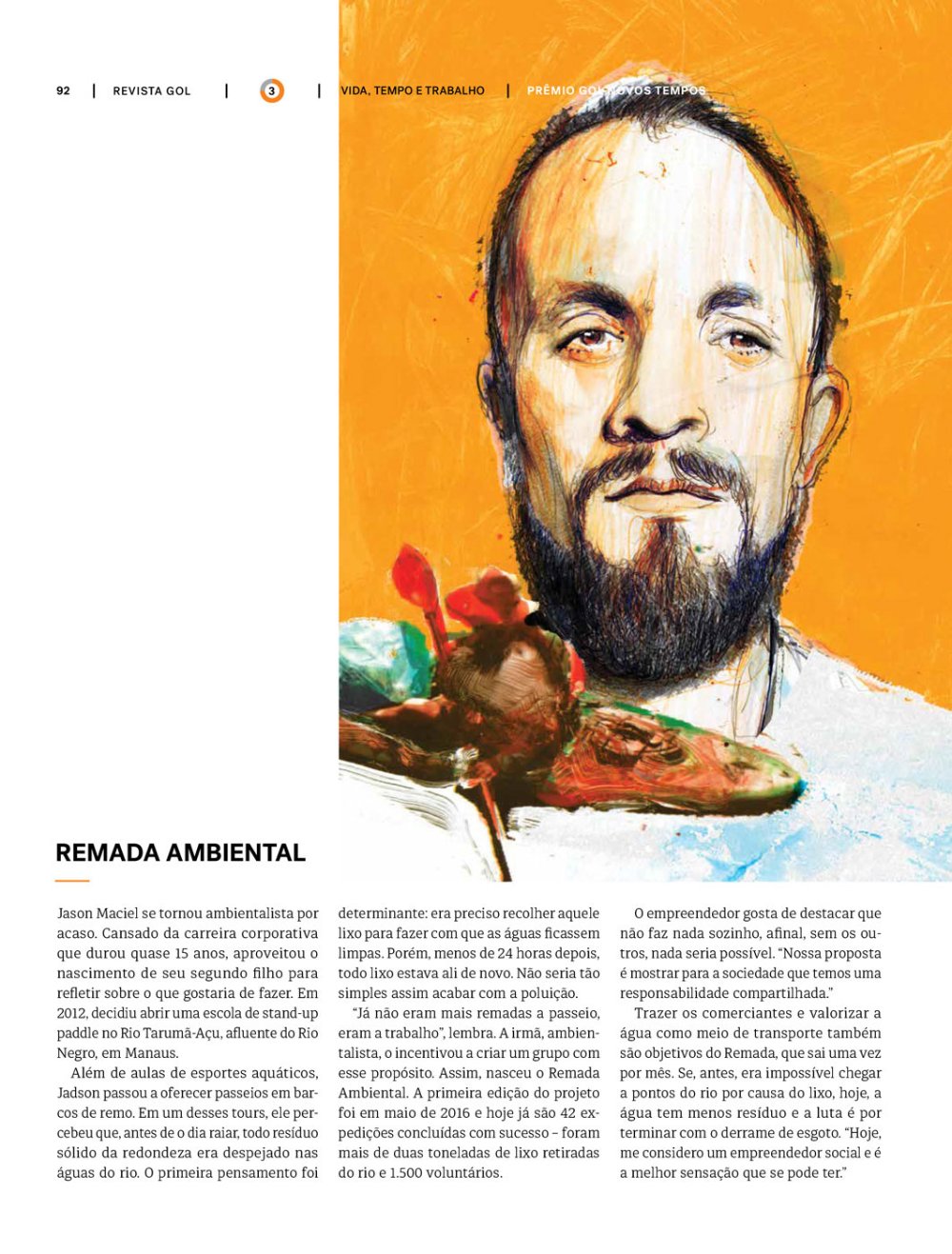 92 | REVISTA GOL | 3 | VIDA, TEMPO E TRABALHO | PRÊMIO GOL NOVOS TEMPOS

REMADA AMBIENTAL

Jason Maciel se tornou ambientalista por acaso. Cansado da carreira corporativa que durou quase 15 anos, aproveitou o nascimento de seu segundo filho para refletir sobre o que gostaria de fazer. Em 2012, decidiu abrir uma escola de stand-up paddle no Rio Tarumã-Açu, afluente do Rio Negro, em Manaus.

Além de aulas de esportes aquáticos, Jadson passou a oferecer passeios em barcos de remo. Em um desses tours, ele percebeu que, antes de o dia raiar, todo resíduo sólido da redondeza era despejado nas águas do rio. O primeira pensamento foi determinante: era preciso recolher aquele lixo para fazer com que as águas ficassem limpas. Porém, menos de 24 horas depois, todo lixo estava ali de novo. Não seria tão simples assim acabar com a poluição.

"Já não eram mais remadas a passeio, eram a trabalho", lembra. A irmã, ambientalista, o incentivou a criar um grupo com esse propósito. Assim, nasceu o Remada Ambiental. A primeira edição do projeto foi em maio de 2016 e hoje já são 42 expedições concluídas com sucesso – foram mais de duas toneladas de lixo retiradas do rio e 1.500 voluntários.

O empreendedor gosta de destacar que não faz nada sozinho, afinal, sem os outros, nada seria possível. "Nossa proposta é mostrar para a sociedade que temos uma responsabilidade compartilhada."

Trazer os comerciantes e valorizar a água como meio de transporte também são objetivos do Remada, que sai uma vez por mês. Se, antes, era impossível chegar a pontos do rio por causa do lixo, hoje, a água tem menos resíduo e a luta é por terminar com o derrame de esgoto. "Hoje, me considero um empreendedor social e é a melhor sensação que se pode ter."